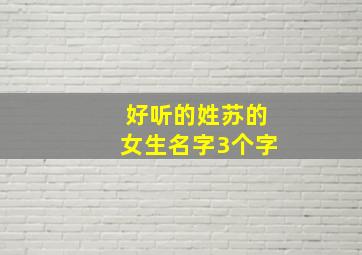 好听的姓苏的
女生名字3个字